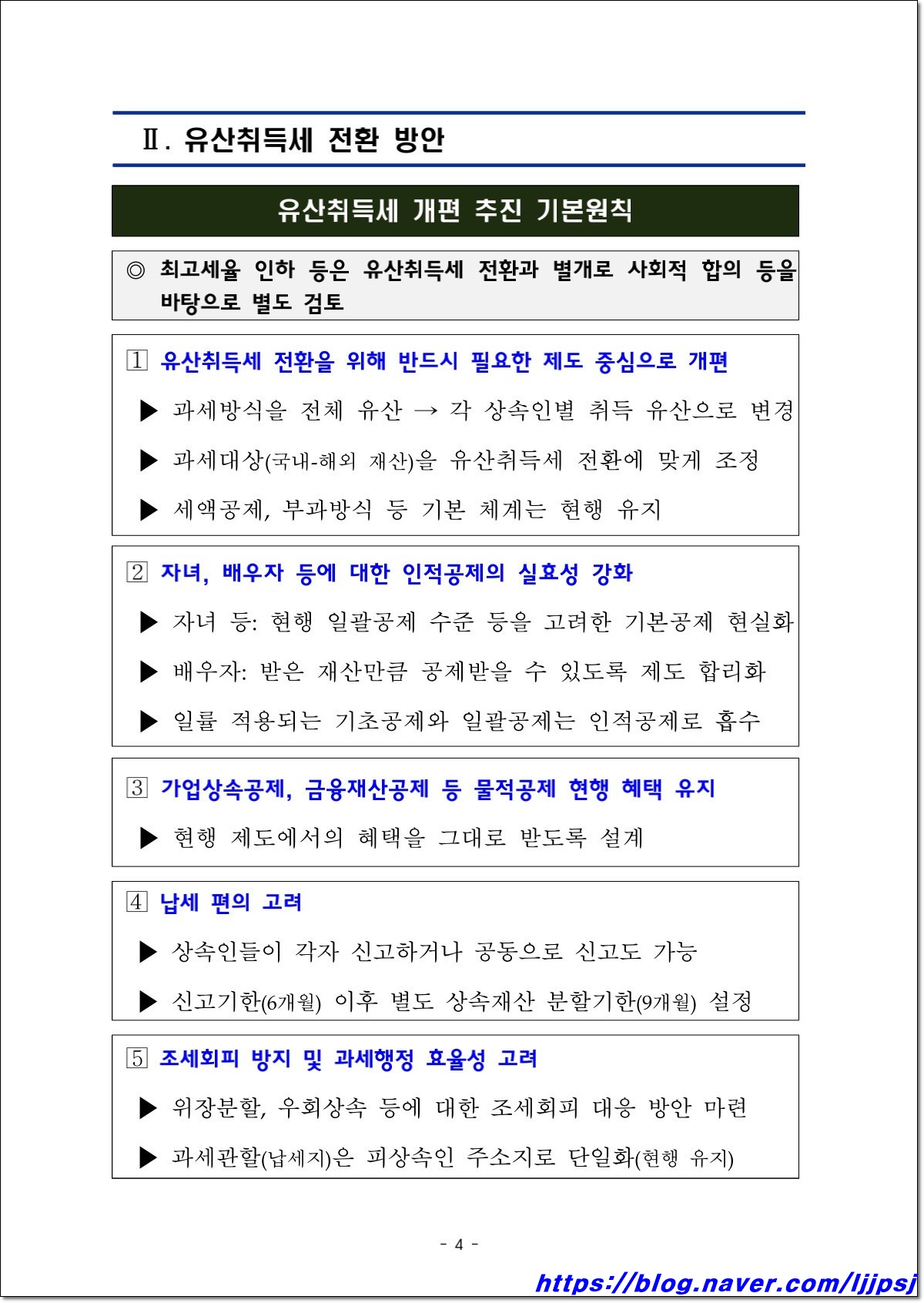 Ⅱ. 유산취득세 전환 방안

유산취득세 개편 추진 기본원칙

◎ 최고세율 인하 등은 유산취득세 전환과 별개로 사회적 합의 등을 바탕으로 별도 검토

1 유산취득세 전환을 위해 반드시 필요한 제도 중심으로 개편

▶ 과세방식을 전체 유산 → 각 상속인별 취득 유산으로 변경

▶ 과세대상(국내-해외 재산)을 유산취득세 전환에 맞게 조정

▶ 세액공제, 부과방식 등 기본 체계는 현행 유지

2 자녀, 배우자 등에 대한 인적공제의 실효성 강화

▶ 자녀 등: 현행 일괄공제 수준 등을 고려한 기본공제 현실화

▶ 배우자: 받은 재산만큼 공제받을 수 있도록 제도 합리화

▶ 일률 적용되는 기초공제와 일괄공제는 인적공제로 흡수

3 가업상속공제, 금융재산공제 등 물적공제 현행 혜택 유지

▶ 현행 제도에서의 혜택을 그대로 받도록 설계

4 납세 편의 고려

▶ 상속인들이 각자 신고하거나 공동으로 신고도 가능

▶ 신고기한(6개월) 이후 별도 상속재산 분할기한(9개월) 설정

5 조세회피 방지 및 과세행정 효율성 고려

▶ 위장분할, 우회상속 등에 대한 조세회피 대응 방안 마련

▶ 과세관할(납세지)은 피상속인 주소지로 단일화(현행 유지)

- 4 -

https://blog.naver.com/ljjpsj